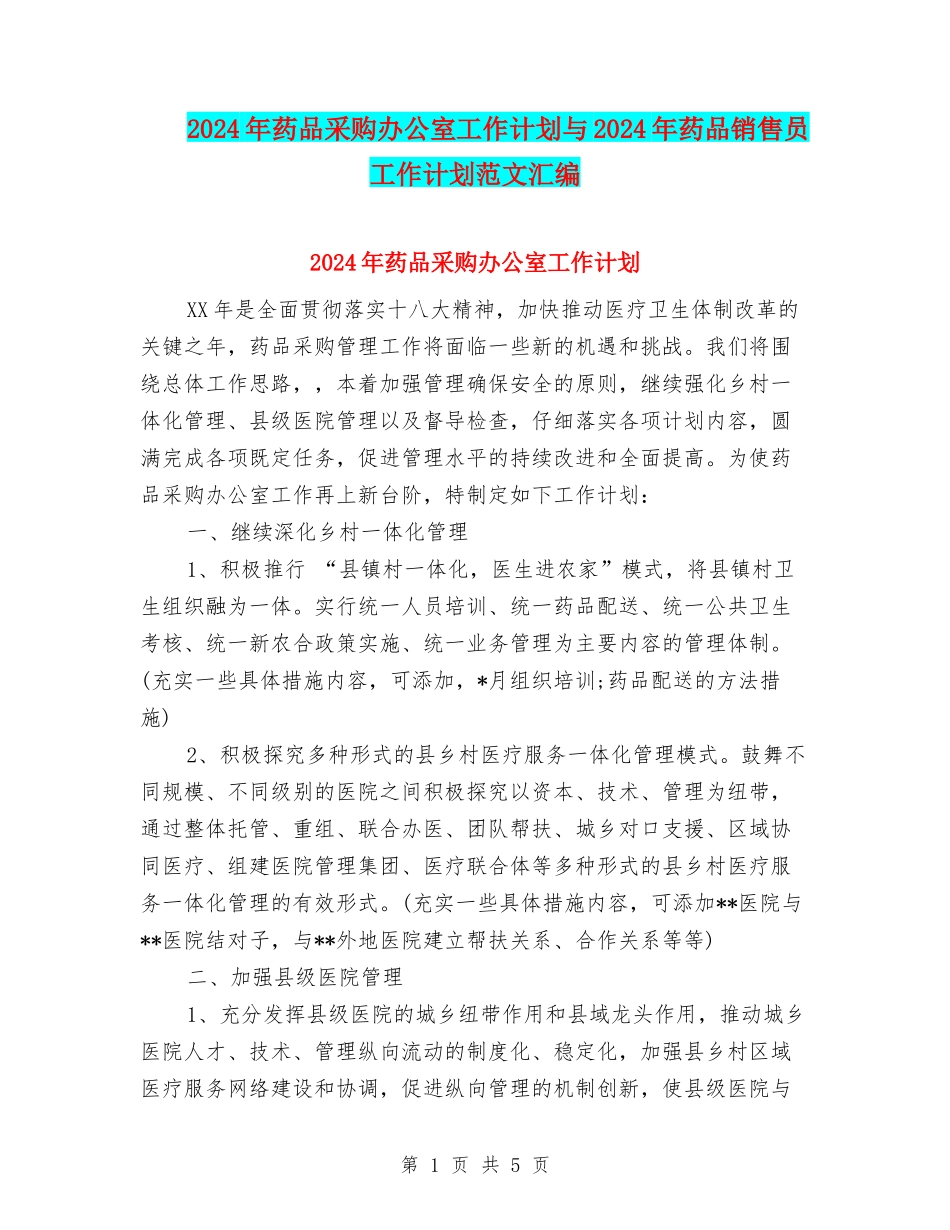 2024年药品采购办公室工作计划与2024年药品销售员工作计划范文汇编

2024年药品采购办公室工作计划

XX年是全面贯彻落实十八大精神，加快推动医疗卫生体制改革的关键之年，药品采购管理工作将面临一些新的机遇和挑战。我们将围绕总体工作思路，，本着加强管理确保安全的原则，继续强化乡村一体化管理、县级医院管理以及督导检查，仔细落实各项计划内容，圆满完成各项既定任务，促进管理水平的持续改进和全面提高。为使药品采购办公室工作再上新台阶，特制定如下工作计划：

一、继续深化乡村一体化管理

1、积极推行 “县镇村一体化，医生进农家”模式，将县镇村卫生组织融为一体。实行统一人员培训、统一药品配送、统一公共卫生考核、统一新农合政策实施、统一业务管理为主要内容的管理体制。(充实一些具体措施内容，可添加，*月组织培训;药品配送的方法措施)

2、积极探究多种形式的县乡村医疗服务一体化管理模式。鼓舞不同规模、不同级别的医院之间积极探究以资本、技术、管理为纽带，通过整体托管、重组、联合办医、团队帮扶、城乡对口支援、区域协同医疗、组建医院管理集团、医疗联合体等多种形式的县乡村医疗服务一体化管理的有效形式。(充实一些具体措施内容，可添加**医院与**医院结对子，与**外地医院建立帮扶关系、合作关系等等)

二、加强县级医院管理

1、充分发挥县级医院的城乡纽带作用和县域龙头作用，推动城乡医院人才、技术、管理纵向流动的制度化、稳定化，加强县乡村区域医疗服务网络建设和协调，促进纵向管理的机制创新，使县级医院与

第 1 页 共 5 页